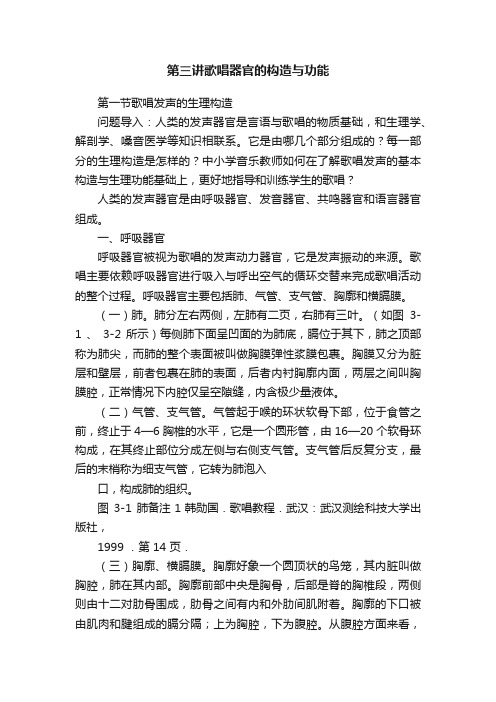 第三讲歌唱器官的构造与功能

第一节歌唱发声的生理构造

问题导入：人类的发声器官是言语与歌唱的物质基础，和生理学、解剖学、嗓音医学等知识相联系。它是由哪几个部分组成的？每一部分的生理构造是怎样的？中小学音乐教师如何在了解歌唱发声的基本构造与生理功能基础上，更好地指导和训练学生的歌唱？

人类的发声器官是由呼吸器官、发音器官、共鸣器官和语言器官组成。

一、呼吸器官

呼吸器官被视为歌唱的发声动力器官，它是发声振动的来源。歌唱主要依赖呼吸器官进行吸入与呼出空气的循环交替来完成歌唱活动的整个过程。呼吸器官主要包括肺、气管、支气管、胸廓和横膈膜。

（一）肺。肺分左右两侧，左肺有二页，右肺有三叶。（如图 3-1 、 3-2 所示）每侧肺下面呈凹面的为肺底，膈位于其下，肺之顶部称为肺尖，而肺的整个表面被叫做胸膜弹性浆膜包裹。胸膜又分为脏层和壁层，前者包裹在肺的表面，后者内衬胸廓内面，两层之间叫胸膜腔，正常情况下内腔仅呈空隙缝，内含极少量液体。

（二）气管、支气管。气管起于喉的环状软骨下部，位于食管之前，终止于 4—6 胸椎的水平，它是一个圆形管，由 16—20 个软骨环构成，在其终止部位分成左侧与右侧支气管。支气管后反复分支，最后的末梢称为细支气管，它转为肺泡入

口，构成肺的组织。

图 3-1 肺备注 1 韩勋国．歌唱教程．武汉：武汉测绘科技大学出版社，

1999 ．第 14 页．

（三）胸廓、横膈膜。胸廓好象一个圆顶状的鸟笼，其内脏叫做胸腔，肺在其内部。胸廓前部中央是胸骨，后部是脊的胸椎段，两侧则由十二对肋骨围成，肋骨之间有内和外肋间肌附着。胸廓的下口被由肌肉和腱组成的膈分隔；上为胸腔，下为腹腔。从腹腔方面来看，